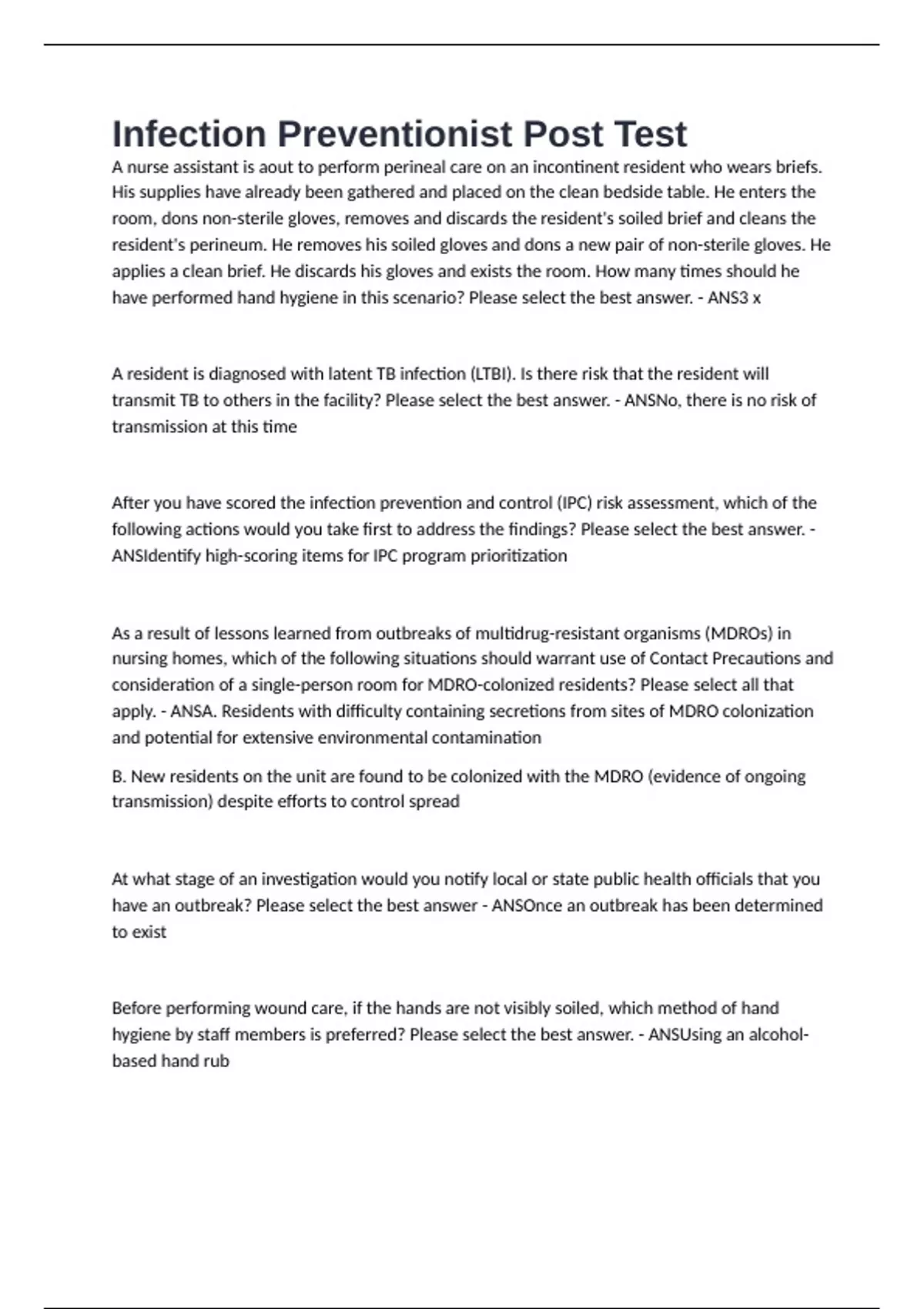 Infection Preventionist Post Test

A nurse assistant is aout to perform perineal care on an incontinent resident who wears briefs. His supplies have already been gathered and placed on the clean bedside table. He enters the room, dons non-sterile gloves, removes and discards the resident's soiled brief and cleans the resident's perineum. He removes his soiled gloves and dons a new pair of non-sterile gloves. He applies a clean brief. He discards his gloves and exists the room. How many times should he have performed hand hygiene in this scenario? Please select the best answer. - ANS3 x

A resident is diagnosed with latent TB infection (LTBI). Is there risk that the resident will transmit TB to others in the facility? Please select the best answer. - ANSNo, there is no risk of transmission at this time

After you have scored the infection prevention and control (IPC) risk assessment, which of the following actions would you take first to address the findings? Please select the best answer. - ANSIdentify high-scoring items for IPC program prioritization

As a result of lessons learned from outbreaks of multidrug-resistant organisms (MDROs) in nursing homes, which of the following situations should warrant use of Contact Precautions and consideration of a single-person room for MDRO-colonized residents? Please select all that apply. - ANSA. Residents with difficulty containing secretions from sites of MDRO colonization and potential for extensive environmental contamination

B. New residents on the unit are found to be colonized with the MDRO (evidence of ongoing transmission) despite efforts to control spread

At what stage of an investigation would you notify local or state public health officials that you have an outbreak? Please select the best answer - ANSOnce an outbreak has been determined to exist

Before performing wound care, if the hands are not visibly soiled, which method of hand hygiene by staff members is preferred? Please select the best answer. - ANSUsing an alcohol-based hand rub